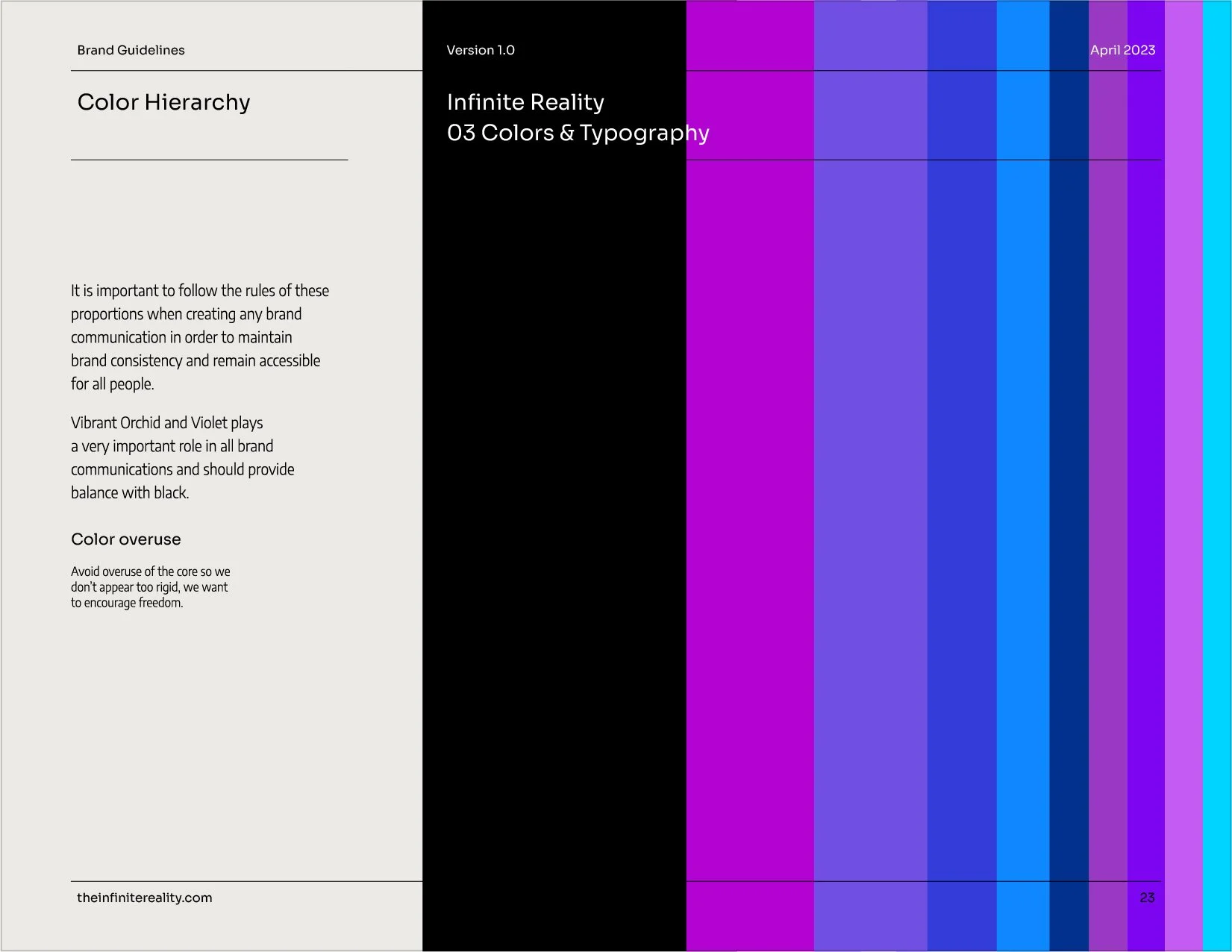 Brand Guidelines

Version 1.0

April 2023

Color Hierarchy

Infinite Reality
03 Colors & Typography

It is important to follow the rules of these proportions when creating any brand communication in order to maintain brand consistency and remain accessible for all people.

Vibrant Orchid and Violet plays a very important role in all brand communications and should provide balance with black.

Color overuse

Avoid overuse of the core so we don't appear too rigid, we want to encourage freedom.

theinfinitereality.com

23